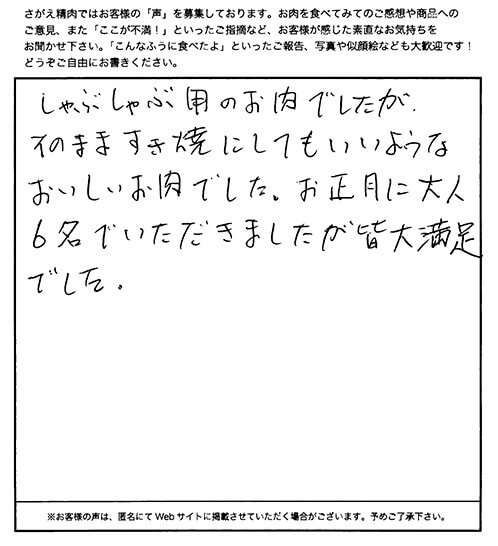 さがえ精肉ではお客様の「声」を募集しております。お肉を食べてみてのご感想や商品へのご意見、また「ここが不満！」といったご指摘など、お客様が感じた素直なお気持ちをお聞かせ下さい。「こんなふうに食べたよ」といったご報告、写真や似顔絵なども大歓迎です！どうぞご自由にお書きください。

しゃぶしゃぶ用のお肉でしたが、そのまますき焼にしてもいいようなおいしいお肉でした。お正月に大人6名でいただきましたが皆大満足でした。

※お客様の声は、匿名にてWebサイトに掲載させていただく場合がございます。予めご了承下さい。